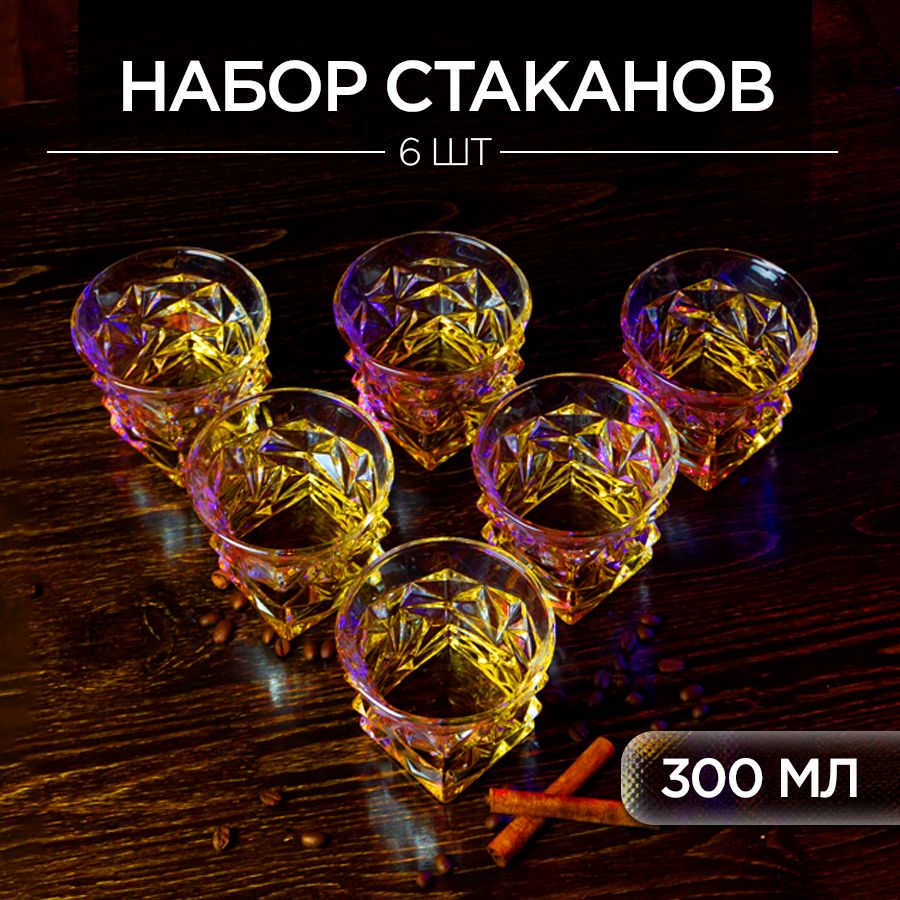 НАБОР СТАКАНОВ
6 ШТ

300 МЛ